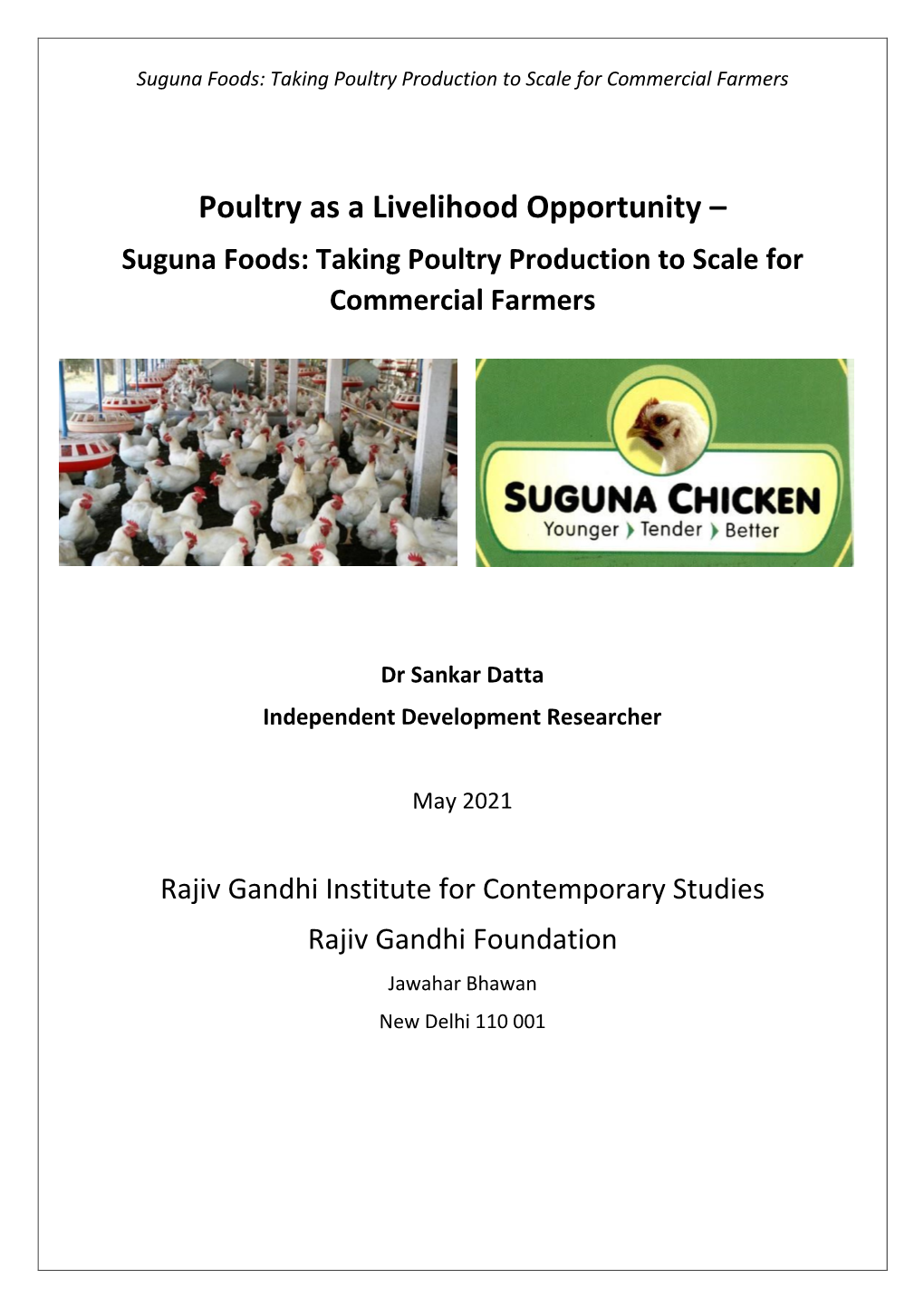 Suguna Foods: Taking Poultry Production to Scale for Commercial Farmers

Poultry as a Livelihood Opportunity –
Suguna Foods: Taking Poultry Production to Scale for Commercial Farmers

SUGUNA CHICKEN
Younger Tender Better

Dr Sankar Datta
Independent Development Researcher

May 2021

Rajiv Gandhi Institute for Contemporary Studies
Rajiv Gandhi Foundation
Jawahar Bhawan
New Delhi 110 001